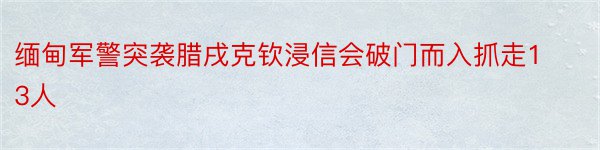 缅甸军警突袭腊戌克钦浸信会破门而入抓走13人